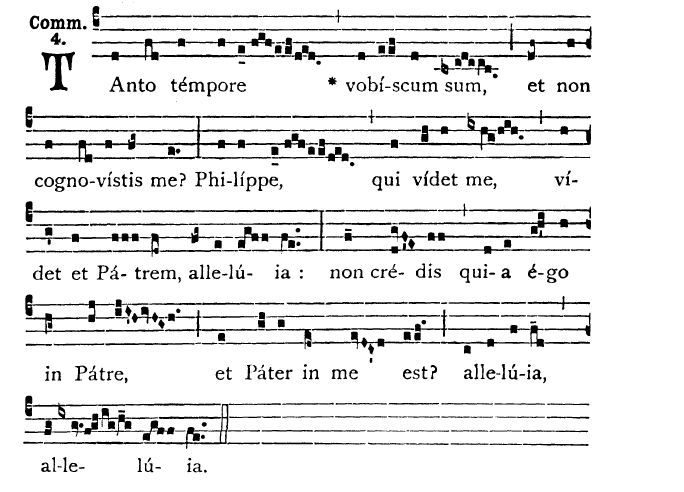 Comm.
4.

TAnto témpore * vobí-scum sum, et non cogno-vístis me? Phi-líppe, qui vídet me, ví-det et Pá- trem, alle-lú- ia : non cré- dis qui- a é-go in Pátre, et Páter in me est? alle-lú-ia, al-le- lú- ia.